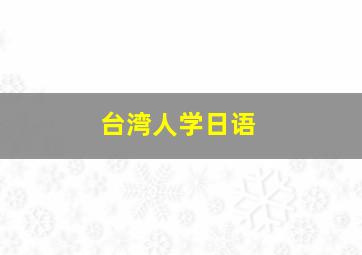 台湾人学日语